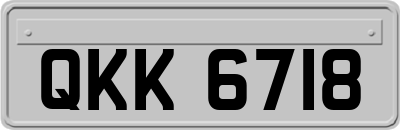 QKK 6718